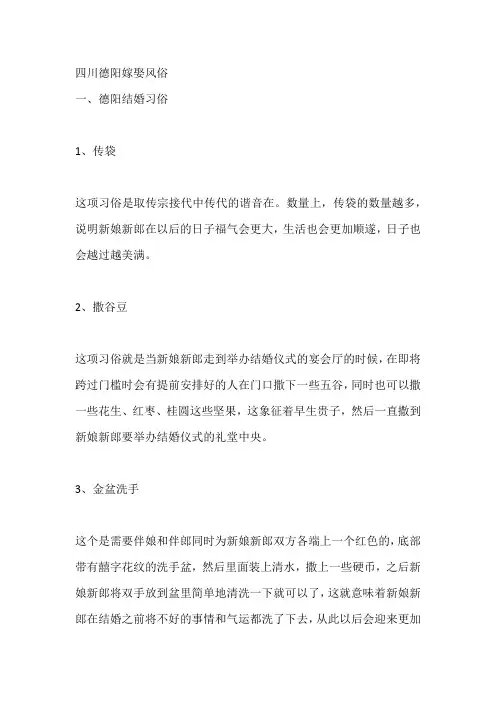 四川德阳嫁娶风俗
一、德阳结婚习俗

1、传袋

这项习俗是取传宗接代中传代的谐音在。数量上，传袋的数量越多，说明新娘新郎在以后的日子福气会更大，生活也会更加顺遂，日子也会越过越美满。

2、撒谷豆

这项习俗就是当新娘新郎走到举办结婚仪式的宴会厅的时候，在即将跨过门槛时会有提前安排好的人在门口撒下一些五谷，同时也可以撒一些花生、红枣、桂圆这些坚果，这象征着早生贵子，然后一直撒到新娘新郎要举办结婚仪式的礼堂中央。

3、金盆洗手

这个是需要伴娘和伴郎同时为新娘新郎双方各端上一个红色的，底部带有囍字花纹的洗手盆，然后里面装上清水，撒上一些硬币，之后新娘新郎将双手放到盆里简单地清洗一下就可以了，这就意味着新娘新郎在结婚之前将不好的事情和气运都洗了下去，从此以后会迎来更加